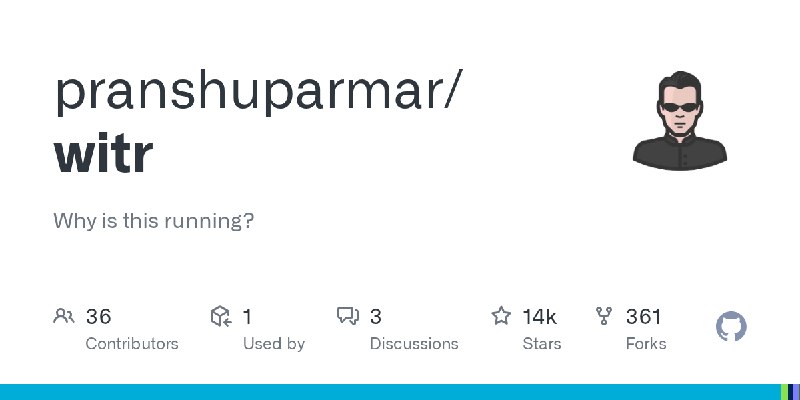 pranshuparmar/
witr

Why is this running?

36
Contributors

1
Used by

3
Discussions

14k
Stars

361
Forks